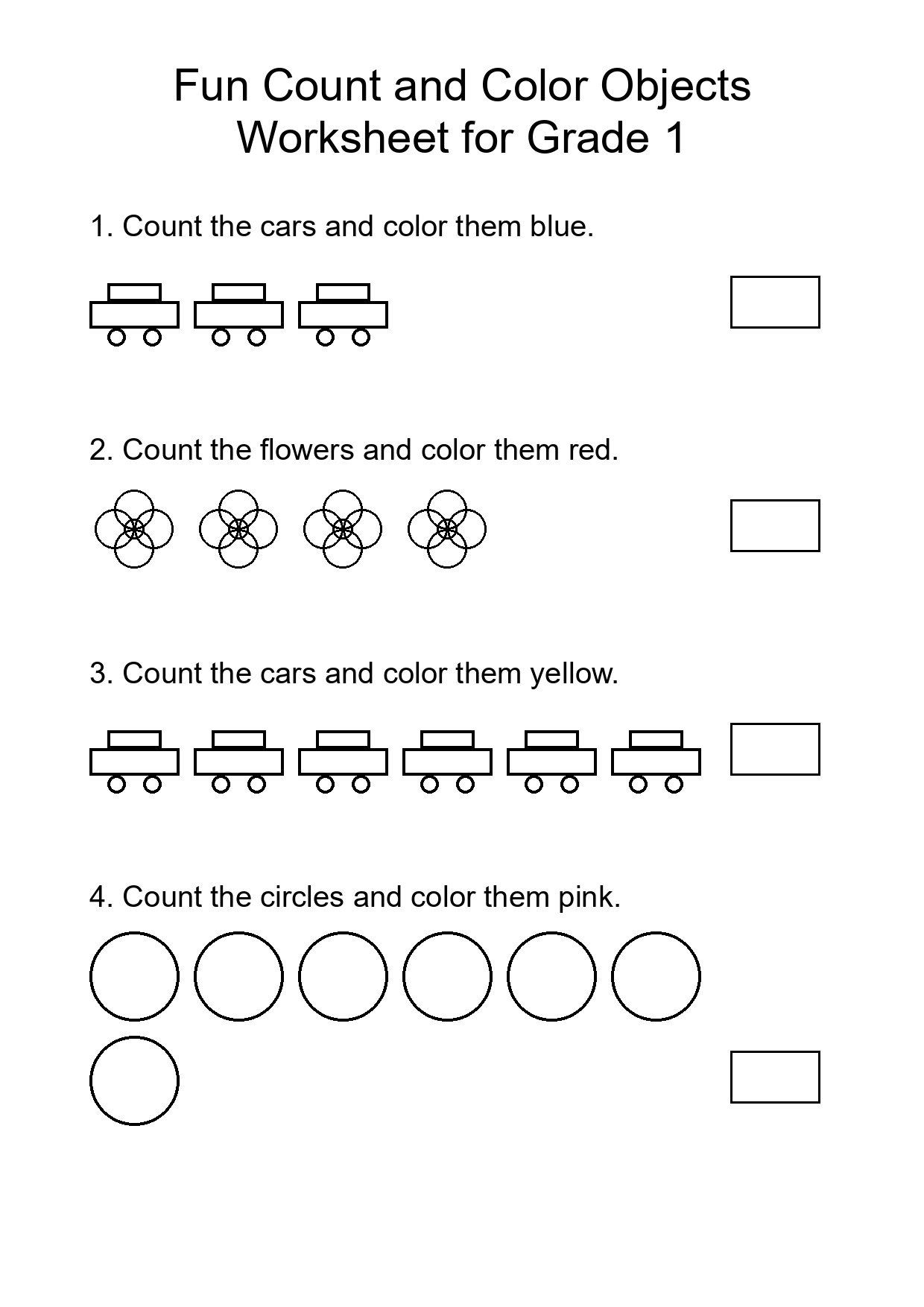 Fun Count and Color Objects
Worksheet for Grade 1

1. Count the cars and color them blue.

2. Count the flowers and color them red.

3. Count the cars and color them yellow.

4. Count the circles and color them pink.